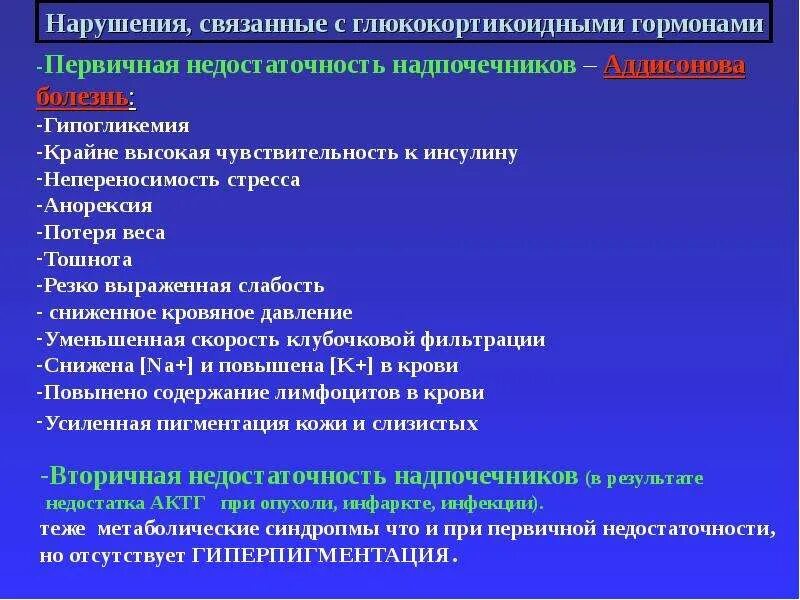 Нарушения, связанные с глюкокортикоидными гормонами

-Первичная недостаточность надпочечников – Аддисонова болезнь:
-Гипогликемия
-Крайне высокая чувствительность к инсулину
-Непереносимость стресса
-Анорексия
-Потеря веса
-Тошнота
-Резко выраженная слабость
- сниженное кровяное давление
-Уменьшенная скорость клубочковой фильтрации
-Снижена [Na+] и повышена [K+] в крови
-Повынено содержание лимфоцитов в крови
-Усиленная пигментация кожи и слизистых

-Вторичная недостаточность надпочечников (в результате недостатка АКТГ при опухоли, инфаркте, инфекции).
теже метаболические синдропмы что и при первичной недостаточности, но отсутствует ГИПЕРПИГМЕНТАЦИЯ.